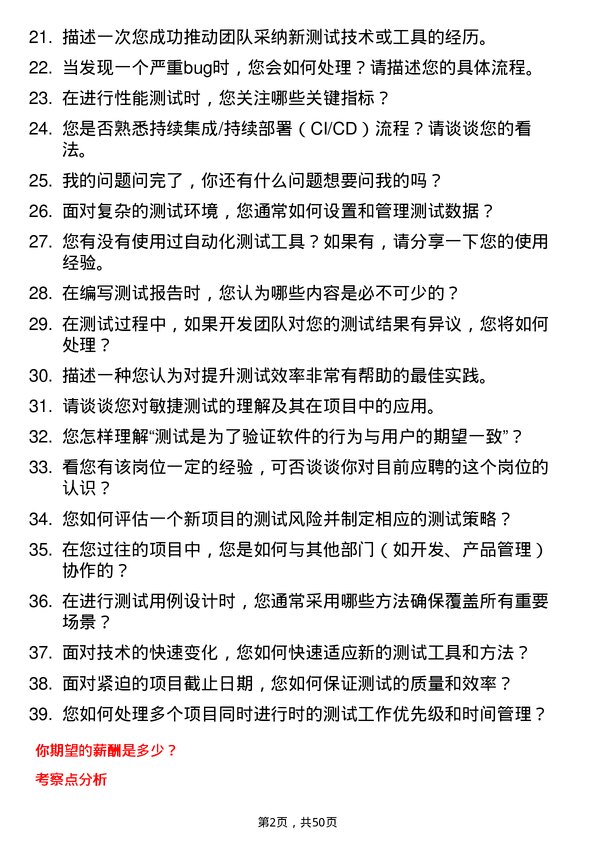 21. 描述一次您成功推动团队采纳新测试技术或工具的经历。

22. 当发现一个严重bug时，您会如何处理？请描述您的具体流程。

23. 在进行性能测试时，您关注哪些关键指标？

24. 您是否熟悉持续集成/持续部署（CI/CD）流程？请谈谈您的看法。

25. 我的问题问完了，你还有什么问题想要问我的吗？

26. 面对复杂的测试环境，您通常如何设置和管理测试数据？

27. 您有没有使用过自动化测试工具？如果有，请分享一下您的使用经验。

28. 在编写测试报告时，您认为哪些内容是必不可少的？

29. 在测试过程中，如果开发团队对您的测试结果有异议，您将如何处理？

30. 描述一种您认为对提升测试效率非常有帮助的最佳实践。

31. 请谈谈您对敏捷测试的理解及其在项目中的应用。

32. 您怎样理解“测试是为了验证软件的行为与用户的期望一致”？

33. 看您有该岗位一定的经验，可否谈谈你对目前应聘的这个岗位的认识？

34. 您如何评估一个新项目的测试风险并制定相应的测试策略？

35. 在您过往的项目中，您是如何与其他部门（如开发、产品管理）协作的？

36. 在进行测试用例设计时，您通常采用哪些方法确保覆盖所有重要场景？

37. 面对技术的快速变化，您如何快速适应新的测试工具和方法？

38. 面对紧迫的项目截止日期，您如何保证测试的质量和效率？

39. 您如何处理多个项目同时进行时的测试工作优先级和时间管理？

你期望的薪酬是多少？

考察点分析

第2页，共50页